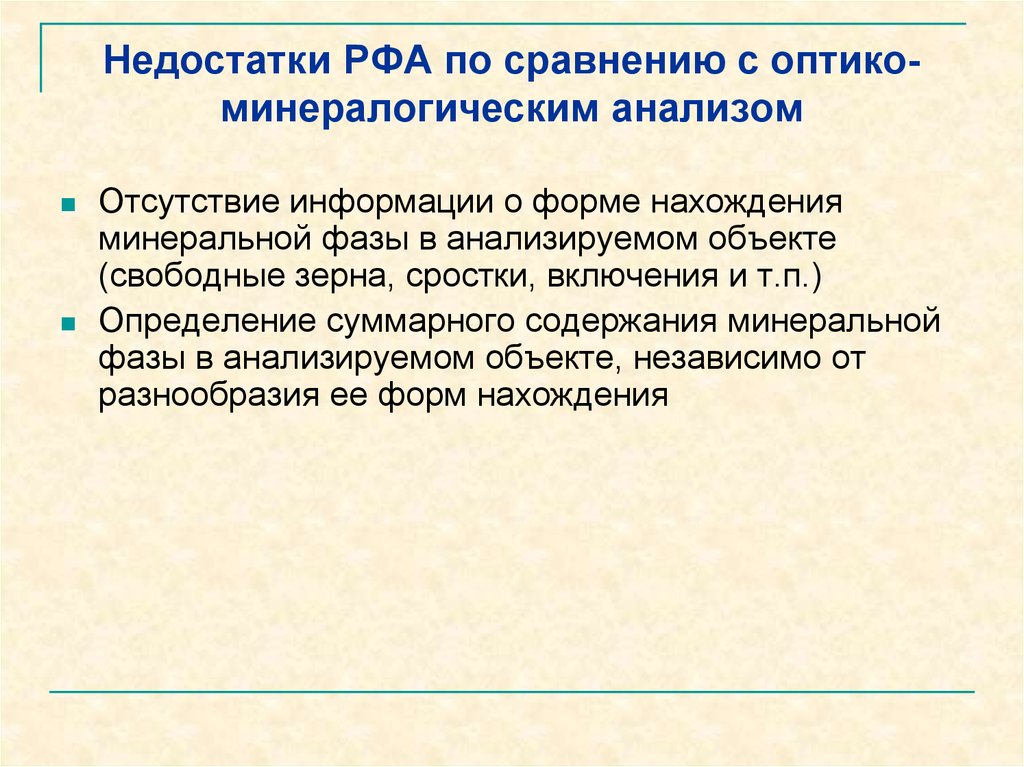 Недостатки РФА по сравнению с оптико-минералогическим анализом

Отсутствие информации о форме нахождения минеральной фазы в анализируемом объекте (свободные зерна, сростки, включения и т.п.)

Определение суммарного содержания минеральной фазы в анализируемом объекте, независимо от разнообразия ее форм нахождения